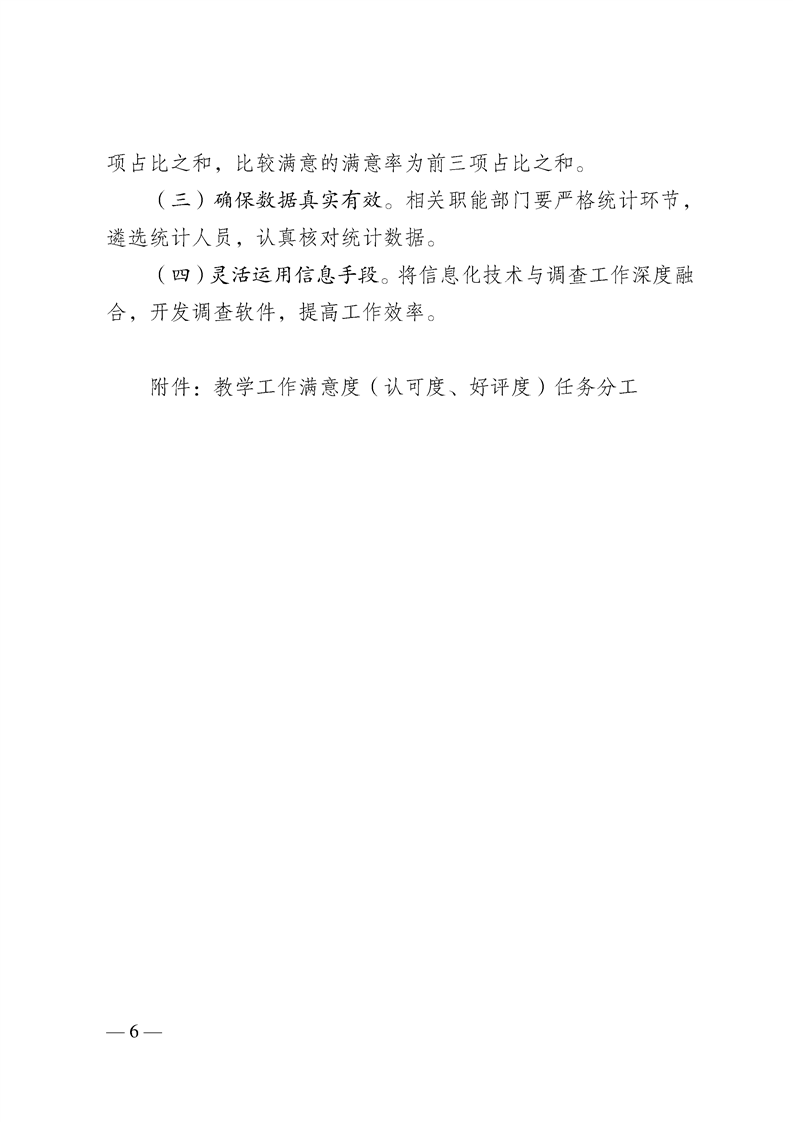 项占比之和，比较满意的满意率为前三项占比之和。

（三）确保数据真实有效。相关职能部门要严格统计环节，遴选统计人员，认真核对统计数据。

（四）灵活运用信息手段。将信息化技术与调查工作深度融合，开发调查软件，提高工作效率。

附件：教学工作满意度（认可度、好评度）任务分工

— 6 —